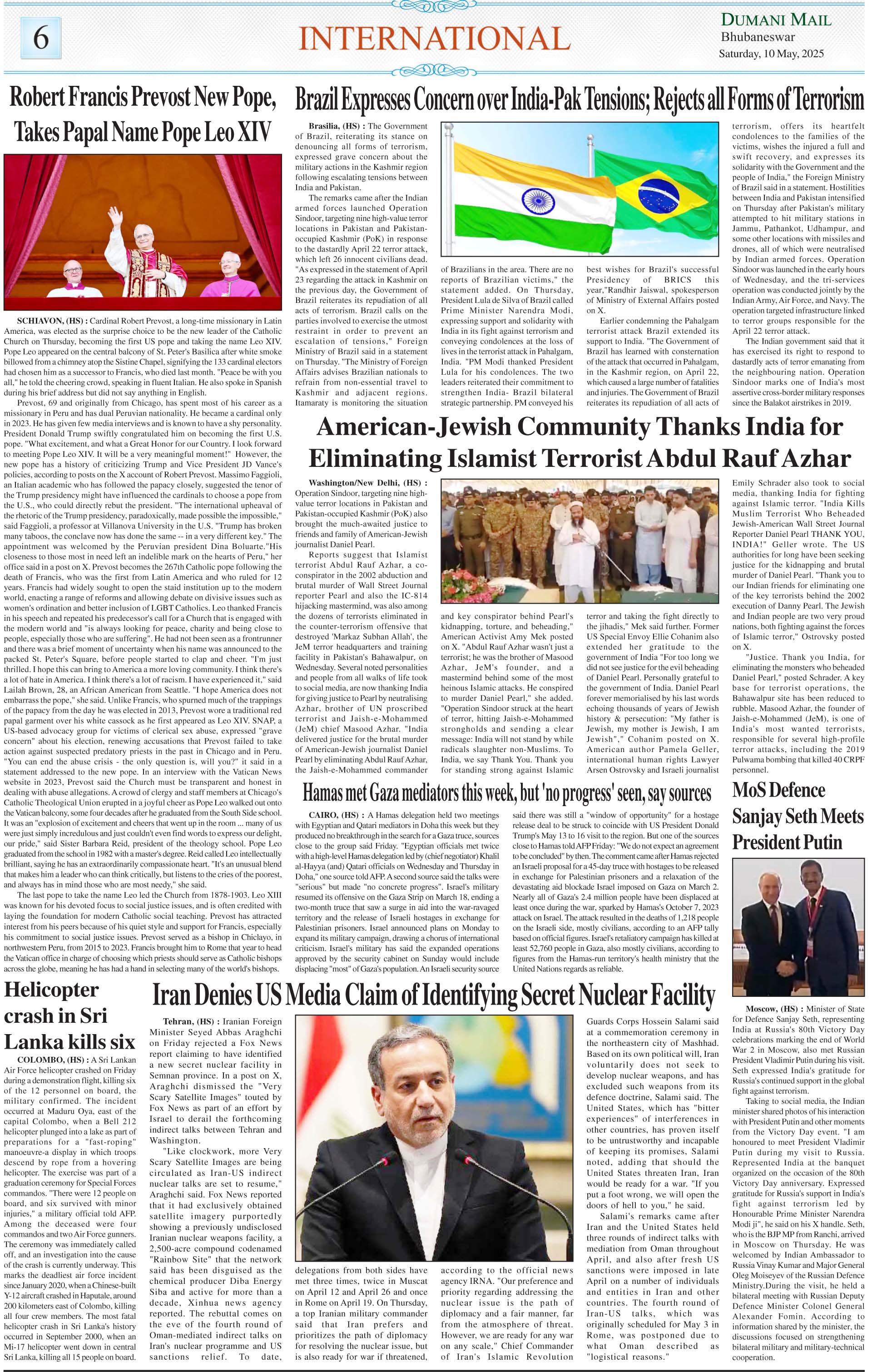 6

INTERNATIONAL

DUMANI MAIL
Bhubaneswar
Saturday, 10 May, 2025

Robert Francis Prevost New Pope, Takes Papal Name Pope Leo XIV

SCHIAVON, (HS) : Cardinal Robert Prevost, a long-time missionary in Latin America, was elected as the surprise choice to be the new leader of the Catholic Church on Thursday, becoming the first US pope and taking the name Leo XIV. Pope Leo appeared on the central balcony of St. Peter's Basilica after white smoke billowed from a chimney atop the Sistine Chapel, signifying the 133 cardinal electors had chosen him as a successor to Francis, who died last month. "Peace be with you all," he told the cheering crowd, speaking in fluent Italian. He also spoke in Spanish during his brief address but did not say anything in English.

Prevost, 69 and originally from Chicago, has spent most of his career as a missionary in Peru and has dual Peruvian nationality. He became a cardinal only in 2023. He has given few media interviews and is known to have a shy personality. President Donald Trump swiftly congratulated him on becoming the first U.S. pope. "What excitement, and what a Great Honor for our Country. I look forward to meeting Pope Leo XIV. It will be a very meaningful moment!" However, the new pope has a history of criticizing Trump and Vice President JD Vance's policies, according to posts on the X account of Robert Prevost. Massimo Faggioli, an Italian academic who has followed the papacy closely, suggested the tenor of the Trump presidency might have influenced the cardinals to choose a pope from the U.S., who could directly rebut the president. "The international upheaval of the rhetoric of the Trump presidency, paradoxically, made possible the impossible," said Faggioli, a professor at Villanova University in the U.S. "Trump has broken many taboos, the conclave now has done the same -- in a very different key." The appointment was welcomed by the Peruvian president Dina Boluarte."His closeness to those most in need left an indelible mark on the hearts of Peru," her office said in a post on X. Prevost becomes the 267th Catholic pope following the death of Francis, who was the first from Latin America and who ruled for 12 years. Francis had widely sought to open the staid institution up to the modern world, enacting a range of reforms and allowing debate on divisive issues such as women's ordination and better inclusion of LGBT Catholics. Leo thanked Francis in his speech and repeated his predecessor's call for a Church that is engaged with the modern world and "is always looking for peace, charity and being close to people, especially those who are suffering". He had not been seen as a frontrunner and there was a brief moment of uncertainty when his name was announced to the packed St. Peter's Square, before people started to clap and cheer. "I'm just thrilled. I hope this can bring to America a more loving community. I think there's a lot of hate in America. I think there's a lot of racism. I have experienced it," said Lailah Brown, 28, an African American from Seattle. "I hope America does not embarrass the pope," she said. Unlike Francis, who spurned much of the trappings of the papacy from the day he was elected in 2013, Prevost wore a traditional red papal garment over his white cassock as he first appeared as Leo XIV. SNAP, a US-based advocacy group for victims of clerical sex abuse, expressed "grave concern" about his election, renewing accusations that Prevost failed to take action against suspected predatory priests in the past in Chicago and in Peru. "You can end the abuse crisis - the only question is, will you?" it said in a statement addressed to the new pope. In an interview with the Vatican News website in 2023, Prevost said the Church must be transparent and honest in dealing with abuse allegations. A crowd of clergy and staff members at Chicago's Catholic Theological Union erupted in a joyful cheer as Pope Leo walked out onto the Vatican balcony, some four decades after he graduated from the South Side school. It was an "explosion of excitement and cheers that went up in the room ... many of us were just simply incredulous and just couldn't even find words to express our delight, our pride," said Sister Barbara Reid, president of the theology school. Pope Leo graduated from the school in 1982 with a master's degree. Reid called Leo intellectually brilliant, saying he has an extraordinarily compassionate heart. "It's an unusual blend that makes him a leader who can think critically, but listens to the cries of the poorest, and always has in mind those who are most needy," she said.

The last pope to take the name Leo led the Church from 1878-1903. Leo XIII was known for his devoted focus to social justice issues, and is often credited with laying the foundation for modern Catholic social teaching. Prevost has attracted interest from his peers because of his quiet style and support for Francis, especially his commitment to social justice issues. Prevost served as a bishop in Chiclayo, in northwestern Peru, from 2015 to 2023. Francis brought him to Rome that year to head the Vatican office in charge of choosing which priests should serve as Catholic bishops across the globe, meaning he has had a hand in selecting many of the world's bishops.

Brazil Expresses Concern over India-Pak Tensions; Rejects all Forms of Terrorism

Brasilia, (HS) : The Government of Brazil, reiterating its stance on denouncing all forms of terrorism, expressed grave concern about the military actions in the Kashmir region following escalating tensions between India and Pakistan.

The remarks came after the Indian armed forces launched Operation Sindoor, targeting nine high-value terror locations in Pakistan and Pakistan-occupied Kashmir (PoK) in response to the dastardly April 22 terror attack, which left 26 innocent civilians dead. "As expressed in the statement of April 23 regarding the attack in Kashmir on the previous day, the Government of Brazil reiterates its repudiation of all acts of terrorism. Brazil calls on the parties involved to exercise the utmost restraint in order to prevent an escalation of tensions," Foreign Ministry of Brazil said in a statement on Thursday. "The Ministry of Foreign Affairs advises Brazilian nationals to refrain from non-essential travel to Kashmir and adjacent regions. Itamaraty is monitoring the situation of Brazilians in the area. There are no reports of Brazilian victims," the statement added. On Thursday, President Lula de Silva of Brazil called Prime Minister Narendra Modi, expressing support and solidarity with India in its fight against terrorism and conveying condolences at the loss of lives in the terrorist attack in Pahalgam, India. "PM Modi thanked President Lula for his condolences. The two leaders reiterated their commitment to strengthen India- Brazil bilateral strategic partnership. PM conveyed his best wishes for Brazil's successful Presidency of BRICS this year,"Randhir Jaiswal, spokesperson of Ministry of External Affairs posted on X.

Earlier condemning the Pahalgam terrorist attack Brazil extended its support to India. "The Government of Brazil has learned with consternation of the attack that occurred in Pahalgam, in the Kashmir region, on April 22, which caused a large number of fatalities and injuries. The Government of Brazil reiterates its repudiation of all acts of terrorism, offers its heartfelt condolences to the families of the victims, wishes the injured a full and swift recovery, and expresses its solidarity with the Government and the people of India," the Foreign Ministry of Brazil said in a statement. Hostilities between India and Pakistan intensified on Thursday after Pakistan's military attempted to hit military stations in Jammu, Pathankot, Udhampur, and some other locations with missiles and drones, all of which were neutralised by Indian armed forces. Operation Sindoor was launched in the early hours of Wednesday, and the tri-services operation was conducted jointly by the Indian Army, Air Force, and Navy. The operation targeted infrastructure linked to terror groups responsible for the April 22 terror attack.

The Indian government said that it has exercised its right to respond to dastardly acts of terror emanating from the neighbouring nation. Operation Sindoor marks one of India's most assertive cross-border military responses since the Balakot airstrikes in 2019.

American-Jewish Community Thanks India for Eliminating Islamist Terrorist Abdul Rauf Azhar

Washington/New Delhi, (HS) : Operation Sindoor, targeting nine high-value terror locations in Pakistan and Pakistan-occupied Kashmir (PoK) also brought the much-awaited justice to friends and family of American-Jewish journalist Daniel Pearl.

Reports suggest that Islamist terrorist Abdul Rauf Azhar, a co-conspirator in the 2002 abduction and brutal murder of Wall Street Journal reporter Pearl and also the IC-814 hijacking mastermind, was also among the dozens of terrorists eliminated in the counter-terrorism offensive that destroyed 'Markaz Subhan Allah', the JeM terror headquarters and training facility in Pakistan's Bahawalpur, on Wednesday. Several noted personalities and people from all walks of life took to social media, are now thanking India for giving justice to Pearl by neutralising Azhar, brother of UN proscribed terrorist and Jaish-e-Mohammed (JeM) chief Masood Azhar. "India delivered justice for the brutal murder of American-Jewish journalist Daniel Pearl by eliminating Abdul Rauf Azhar, the Jaish-e-Mohammed commander and key conspirator behind Pearl's kidnapping, torture, and beheading," American Activist Amy Mek posted on X. "Abdul Rauf Azhar wasn't just a terrorist; he was the brother of Masood Azhar, JeM's founder, and a mastermind behind some of the most heinous Islamic attacks. He conspired to murder Daniel Pearl," she added. "Operation Sindoor struck at the heart of terror, hitting Jaish-e-Mohammed strongholds and sending a clear message: India will not stand by while radicals slaughter non-Muslims. To India, we say Thank You. Thank you for standing strong against Islamic terror and taking the fight directly to the jihadis," Mek said further. Former US Special Envoy Ellie Cohanim also extended her gratitude to the government of India "For too long we did not see justice for the evil beheading of Daniel Pearl. Personally grateful to the government of India. Daniel Pearl forever memorialised by his last words echoing thousands of years of Jewish history & persecution: "My father is Jewish, my mother is Jewish, I am Jewish"," Cohanim posted on X. American author Pamela Geller, international human rights Lawyer Arsen Ostrovsky and Israeli journalist Emily Schrader also took to social media, thanking India for fighting against Islamic terror. "India Kills Muslim Terrorist Who Beheaded Jewish-American Wall Street Journal Reporter Daniel Pearl THANK YOU, INDIA!" Geller wrote. The US authorities for long have been seeking justice for the kidnapping and brutal murder of Daniel Pearl. "Thank you to our Indian friends for eliminating one of the key terrorists behind the 2002 execution of Danny Pearl. The Jewish and Indian people are two very proud nations, both fighting against the forces of Islamic terror," Ostrovsky posted on X.

"Justice. Thank you India, for eliminating the monsters who beheaded Daniel Pearl," posted Schrader. A key base for terrorist operations, the Bahawalpur site has been reduced to rubble. Masood Azhar, the founder of Jaish-e-Mohammed (JeM), is one of India's most wanted terrorists, responsible for several high-profile terror attacks, including the 2019 Pulwama bombing that killed 40 CRPF personnel.

Hamas met Gaza mediators this week, but 'no progress' seen, say sources

CAIRO, (HS) : A Hamas delegation held two meetings with Egyptian and Qatari mediators in Doha this week but they produced no breakthrough in the search for a Gaza truce, sources close to the group said Friday. "Egyptian officials met twice with a high-level Hamas delegation led by (chief negotiator) Khalil al-Hayya (and) Qatari officials on Wednesday and Thursday in Doha," one source told AFP. A second source said the talks were "serious" but made "no concrete progress". Israel's military resumed its offensive on the Gaza Strip on March 18, ending a two-month truce that saw a surge in aid into the war-ravaged territory and the release of Israeli hostages in exchange for Palestinian prisoners. Israel announced plans on Monday to expand its military campaign, drawing a chorus of international criticism. Israel's military has said the expanded operations approved by the security cabinet on Sunday would include displacing "most" of Gaza's population. An Israeli security source said there was still a "window of opportunity" for a hostage release deal to be struck to coincide with US President Donald Trump's May 13 to 16 visit to the region. But one of the sources close to Hamas told AFP Friday: "We do not expect an agreement to be concluded" by then. The comment came after Hamas rejected an Israeli proposal for a 45-day truce with hostages to be released in exchange for Palestinian prisoners and a relaxation of the devastating aid blockade Israel imposed on Gaza on March 2. Nearly all of Gaza's 2.4 million people have been displaced at least once during the war, sparked by Hamas's October 7, 2023 attack on Israel. The attack resulted in the deaths of 1,218 people on the Israeli side, mostly civilians, according to an AFP tally based on official figures. Israel's retaliatory campaign has killed at least 52,760 people in Gaza, also mostly civilians, according to figures from the Hamas-run territory's health ministry that the United Nations regards as reliable.

MoS Defence Sanjay Seth Meets President Putin

Moscow, (HS) : Minister of State for Defence Sanjay Seth, representing India at Russia's 80th Victory Day celebrations marking the end of World War 2 in Moscow, also met Russian President Vladimir Putin during his visit. Seth expressed India's gratitude for Russia's continued support in the global fight against terrorism.

Taking to social media, the Indian minister shared photos of his interaction with President Putin and other moments from the Victory Day event. "I am honoured to meet President Vladimir Putin during my visit to Russia. Represented India at the banquet organized on the occasion of the 80th Victory Day anniversary. Expressed gratitude for Russia's support in India's fight against terrorism led by Honourable Prime Minister Narendra Modi ji", he said on his X handle. Seth, who is the BJP MP from Ranchi, arrived in Moscow on Thursday. He was welcomed by Indian Ambassador to Russia Vinay Kumar and Major General Oleg Moiseyev of the Russian Defence Ministry.During the visit, he held a bilateral meeting with Russian Deputy Defence Minister Colonel General Alexander Fomin. According to information shared by the minister, the discussions focused on strengthening bilateral military and military-technical cooperation.

Helicopter crash in Sri Lanka kills six

COLOMBO, (HS) : A Sri Lankan Air Force helicopter crashed on Friday during a demonstration flight, killing six of the 12 personnel on board, the military confirmed. The incident occurred at Maduru Oya, east of the capital Colombo, when a Bell 212 helicopter plunged into a lake as part of preparations for a "fast-roping" manoeuvre-a display in which troops descend by rope from a hovering helicopter. The exercise was part of a graduation ceremony for Special Forces commandos. "There were 12 people on board, and six survived with minor injuries," a military official told AFP. Among the deceased were four commandos and two Air Force gunners. The ceremony was immediately called off, and an investigation into the cause of the crash is currently underway. This marks the deadliest air force incident since January 2020, when a Chinese-built Y-12 aircraft crashed in Haputale, around 200 kilometers east of Colombo, killing all four crew members. The most fatal helicopter crash in Sri Lanka's history occurred in September 2000, when an Mi-17 helicopter went down in central Sri Lanka, killing all 15 people on board.

Iran Denies US Media Claim of Identifying Secret Nuclear Facility

Tehran, (HS) : Iranian Foreign Minister Seyed Abbas Araghchi on Friday rejected a Fox News report claiming to have identified a new secret nuclear facility in Semnan province. In a post on X, Araghchi dismissed the "Very Scary Satellite Images" touted by Fox News as part of an effort by Israel to derail the forthcoming indirect talks between Tehran and Washington.

"Like clockwork, more Very Scary Satellite Images are being circulated as Iran-US indirect nuclear talks are set to resume," Araghchi said. Fox News reported that it had exclusively obtained satellite imagery purportedly showing a previously undisclosed Iranian nuclear weapons facility, a 2,500-acre compound codenamed "Rainbow Site" that the network said has been disguised as the chemical producer Diba Energy Siba and active for more than a decade, Xinhua news agency reported. The rebuttal comes on the eve of the fourth round of Oman-mediated indirect talks on Iran's nuclear programme and US sanctions relief. To date, delegations from both sides have met three times, twice in Muscat on April 12 and April 26 and once in Rome on April 19. On Thursday, a top Iranian military commander said that Iran prefers and prioritizes the path of diplomacy for resolving the nuclear issue, but is also ready for war if threatened, according to the official news agency IRNA. "Our preference and priority regarding addressing the nuclear issue is the path of diplomacy and a fair manner, far from the atmosphere of threat. However, we are ready for any war on any scale," Chief Commander of Iran's Islamic Revolution Guards Corps Hossein Salami said at a commemoration ceremony in the northeastern city of Mashhad. Based on its own political will, Iran voluntarily does not seek to develop nuclear weapons, and has excluded such weapons from its defence doctrine, Salami said. The United States, which has "bitter experiences" of interferences in other countries, has proven itself to be untrustworthy and incapable of keeping its promises, Salami noted, adding that should the United States threaten Iran, Iran would be ready for a war. "If you put a foot wrong, we will open the doors of hell to you," he said.

Salami's remarks came after Iran and the United States held three rounds of indirect talks with mediation from Oman throughout April, and also after fresh US sanctions were imposed in late April on a number of individuals and entities in Iran and other countries. The fourth round of Iran-US talks, which was originally scheduled for May 3 in Rome, was postponed due to what Oman described as "logistical reasons."